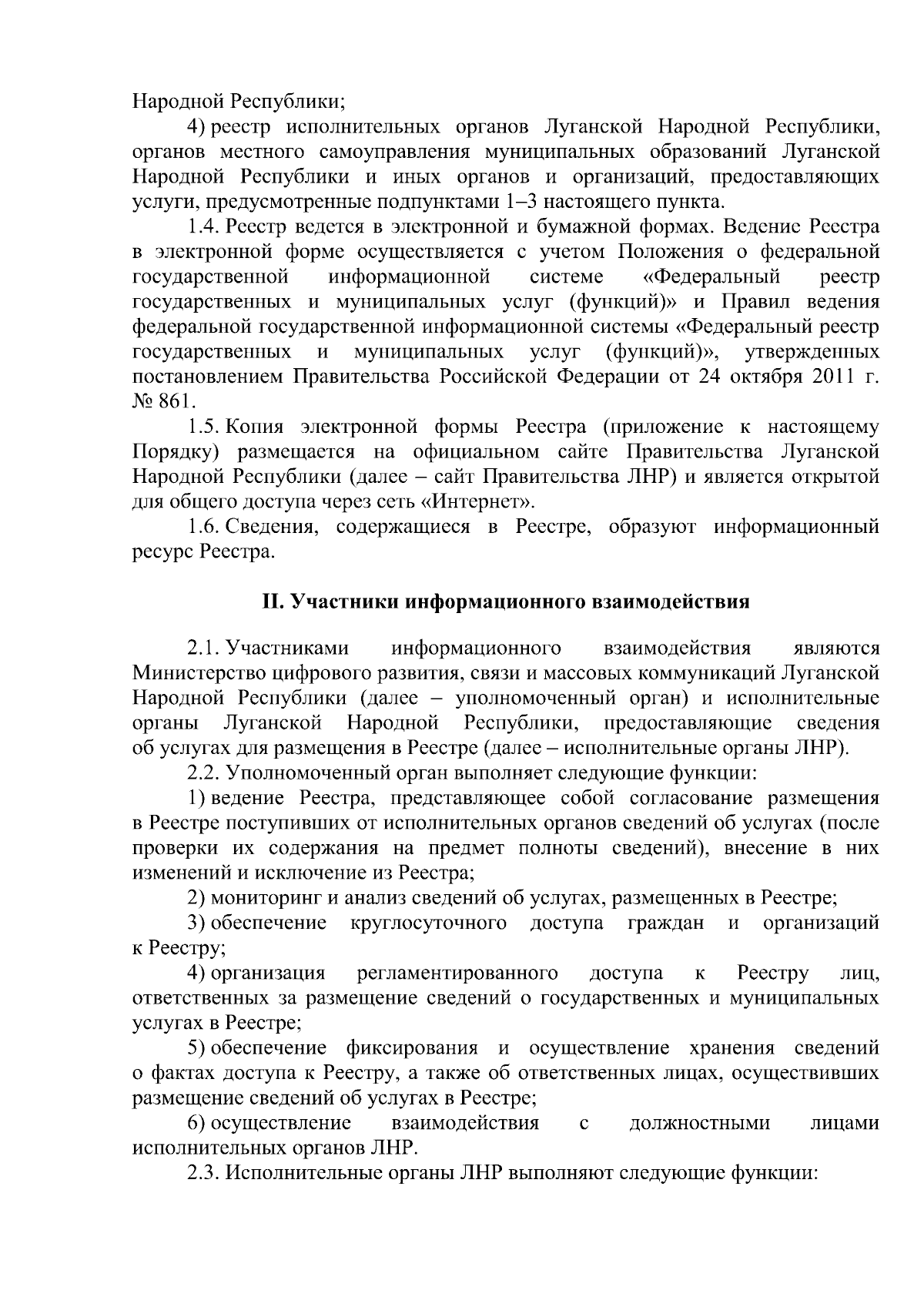 Народной Республики;

4) реестр исполнительных органов Луганской Народной Республики, органов местного самоуправления муниципальных образований Луганской Народной Республики и иных органов и организаций, предоставляющих услуги, предусмотренные подпунктами 1–3 настоящего пункта.

1.4. Реестр ведется в электронной и бумажной формах. Ведение Реестра в электронной форме осуществляется с учетом Положения о федеральной государственной информационной системе «Федеральный реестр государственных и муниципальных услуг (функций)» и Правил ведения федеральной государственной информационной системы «Федеральный реестр государственных и муниципальных услуг (функций)», утвержденных постановлением Правительства Российской Федерации от 24 октября 2011 г. № 861.

1.5. Копия электронной формы Реестра (приложение к настоящему Порядку) размещается на официальном сайте Правительства Луганской Народной Республики (далее – сайт Правительства ЛНР) и является открытой для общего доступа через сеть «Интернет».

1.6. Сведения, содержащиеся в Реестре, образуют информационный ресурс Реестра.

II. Участники информационного взаимодействия

2.1. Участниками информационного взаимодействия являются Министерство цифрового развития, связи и массовых коммуникаций Луганской Народной Республики (далее – уполномоченный орган) и исполнительные органы Луганской Народной Республики, предоставляющие сведения об услугах для размещения в Реестре (далее – исполнительные органы ЛНР).

2.2. Уполномоченный орган выполняет следующие функции:

1) ведение Реестра, представляющее собой согласование размещения в Реестре поступивших от исполнительных органов сведений об услугах (после проверки их содержания на предмет полноты сведений), внесение в них изменений и исключение из Реестра;

2) мониторинг и анализ сведений об услугах, размещенных в Реестре;

3) обеспечение круглосуточного доступа граждан и организаций к Реестру;

4) организация регламентированного доступа к Реестру лиц, ответственных за размещение сведений о государственных и муниципальных услугах в Реестре;

5) обеспечение фиксирования и осуществление хранения сведений о фактах доступа к Реестру, а также об ответственных лицах, осуществивших размещение сведений об услугах в Реестре;

6) осуществление взаимодействия с должностными лицами исполнительных органов ЛНР.

2.3. Исполнительные органы ЛНР выполняют следующие функции: